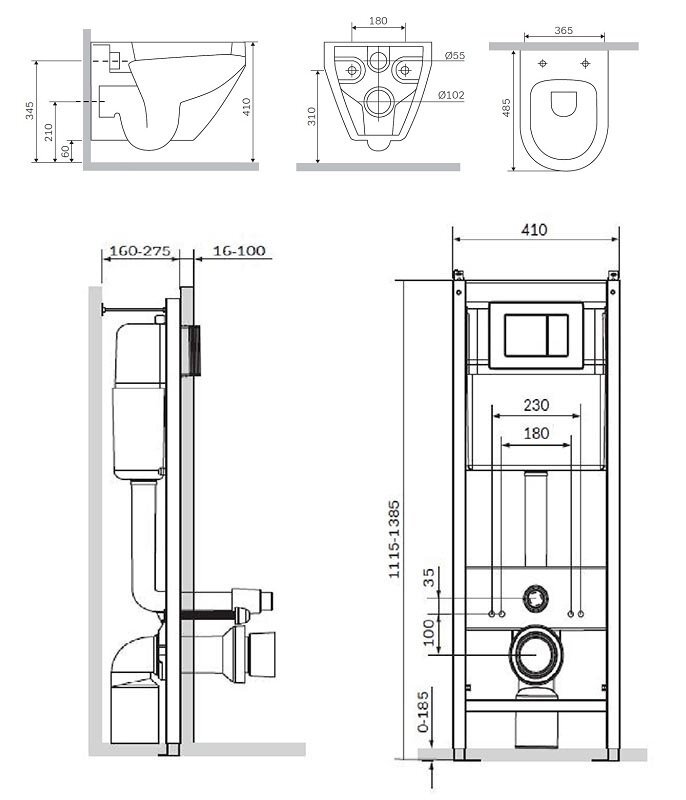 345
210
60
410
180
Ø55
Ø102
310
365
485
160-275
16-100
410
230
180
1115-1385
35
100
0-185